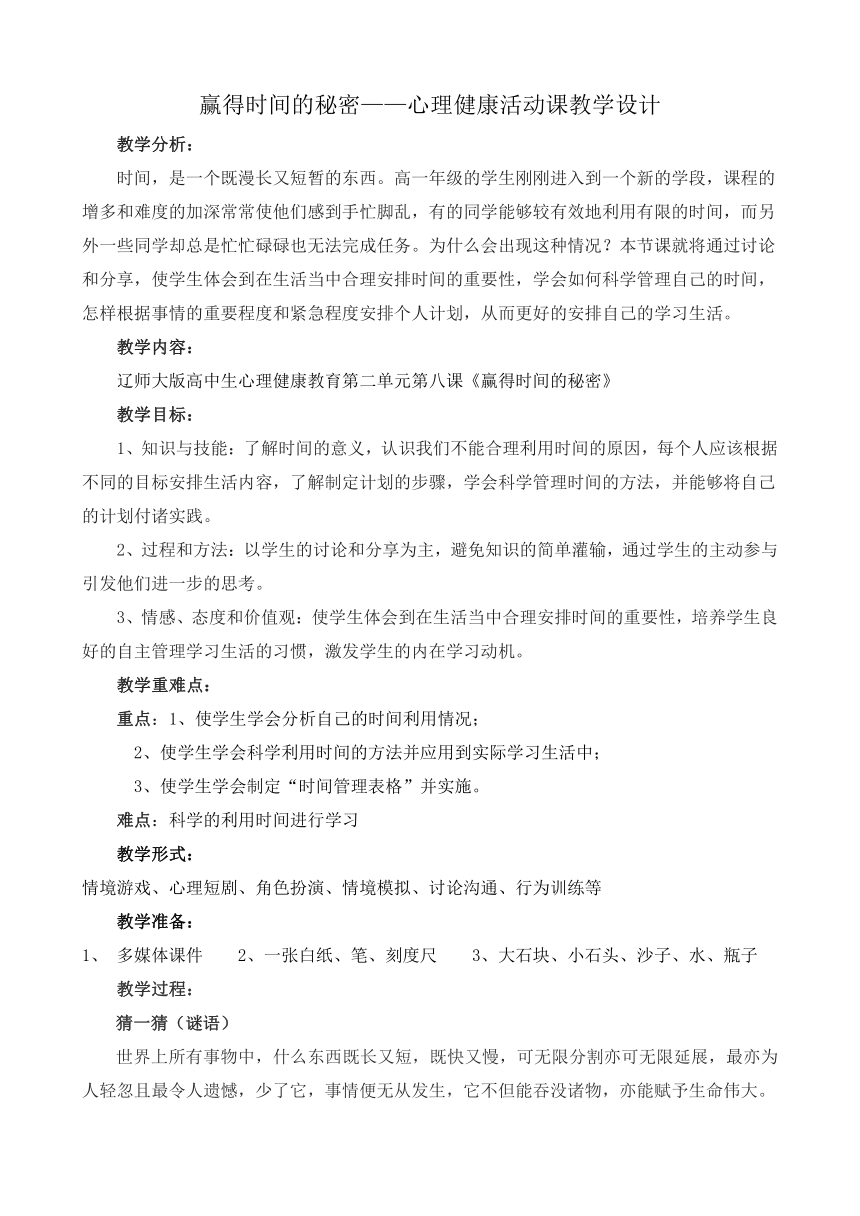 赢得时间的秘密——心理健康活动课教学设计

教学分析：

时间，是一个既漫长又短暂的东西。高一年级的学生刚刚进入到一个新的学段，课程的增多和难度的加深常常使他们感到手忙脚乱，有的同学能够较有效地利用有限的时间，而另外一些同学却总是忙忙碌碌也无法完成任务。为什么会出现这种情况？本节课就将通过讨论和分享，使学生体会到在生活当中合理安排时间的重要性，学会如何科学管理自己的时间，怎样根据事情的重要程度和紧急程度安排个人计划，从而更好的安排自己的学习生活。

教学内容：

辽师大版高中生心理健康教育第二单元第八课《赢得时间的秘密》

教学目标：

1、知识与技能：了解时间的意义，认识我们不能合理利用时间的原因，每个人应该根据不同的目标安排生活内容，了解制定计划的步骤，学会科学管理时间的方法，并能够将自己的计划付诸实践。

2、过程和方法：以学生的讨论和分享为主，避免知识的简单灌输，通过学生的主动参与引发他们进一步的思考。

3、情感、态度和价值观：使学生体会到在生活当中合理安排时间的重要性，培养学生良好的自主管理学习生活的习惯，激发学生的内在学习动机。

教学重难点：

重点：1、使学生学会分析自己的时间利用情况；

2、使学生学会科学利用时间的方法并应用到实际学习生活中；

3、使学生学会制定“时间管理表格”并实施。

难点：科学的利用时间进行学习

教学形式：

情境游戏、心理短剧、角色扮演、情境模拟、讨论沟通、行为训练等

教学准备：

1、 多媒体课件 2、一张白纸、笔、刻度尺 3、大石块、小石头、沙子、水、瓶子

教学过程：

猜一猜（谜语）

世界上所有事物中，什么东西既长又短，既快又慢，可无限分割亦可无限延展，最亦为人轻忽且最令人遗憾，少了它，事情便无从发生，它不但能吞没诸物，亦能赋予生命伟大。